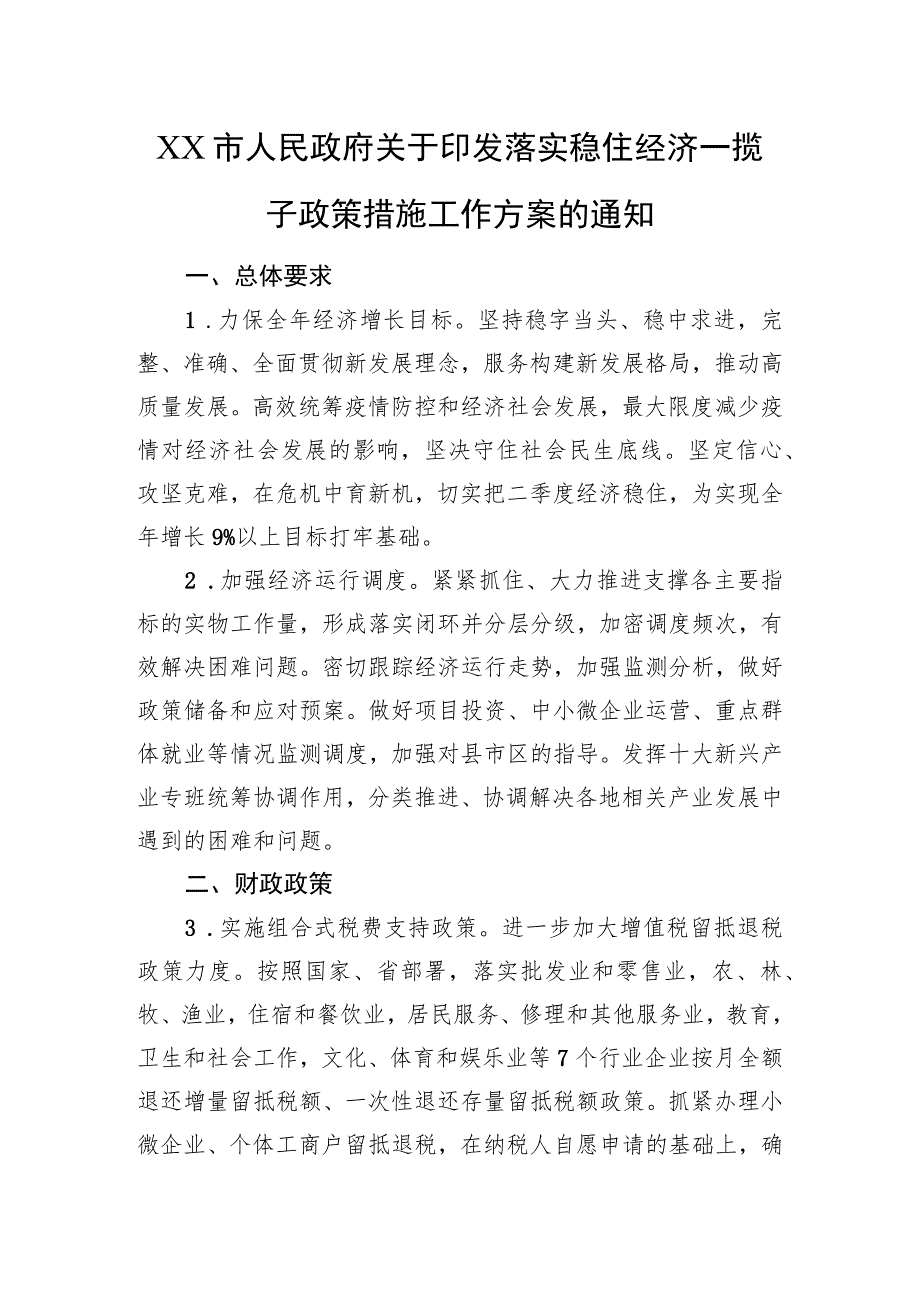 XX市人民政府关于印发落实稳住经济一揽子政策措施工作方案的通知

一、总体要求

1．力保全年经济增长目标。坚持稳字当头、稳中求进，完整、准确、全面贯彻新发展理念，服务构建新发展格局，推动高质量发展。高效统筹疫情防控和经济社会发展，最大限度减少疫情对经济社会发展的影响，坚决守住社会民生底线。坚定信心、攻坚克难，在危机中育新机，切实把二季度经济稳住，为实现全年增长9%以上目标打牢基础。

2．加强经济运行调度。紧紧抓住、大力推进支撑各主要指标的实物工作量，形成落实闭环并分层分级，加密调度频次，有效解决困难问题。密切跟踪经济运行走势，加强监测分析，做好政策储备和应对预案。做好项目投资、中小微企业运营、重点群体就业等情况监测调度，加强对县市区的指导。发挥十大新兴产业专班统筹协调作用，分类推进、协调解决各地相关产业发展中遇到的困难和问题。

二、财政政策

3．实施组合式税费支持政策。进一步加大增值税留抵退税政策力度。按照国家、省部署，落实批发业和零售业，农、林、牧、渔业，住宿和餐饮业，居民服务、修理和其他服务业，教育，卫生和社会工作，文化、体育和娱乐业等7个行业企业按月全额退还增量留抵税额、一次性退还存量留抵税额政策。抓紧办理小微企业、个体工商户留抵退税，在纳税人自愿申请的基础上，确